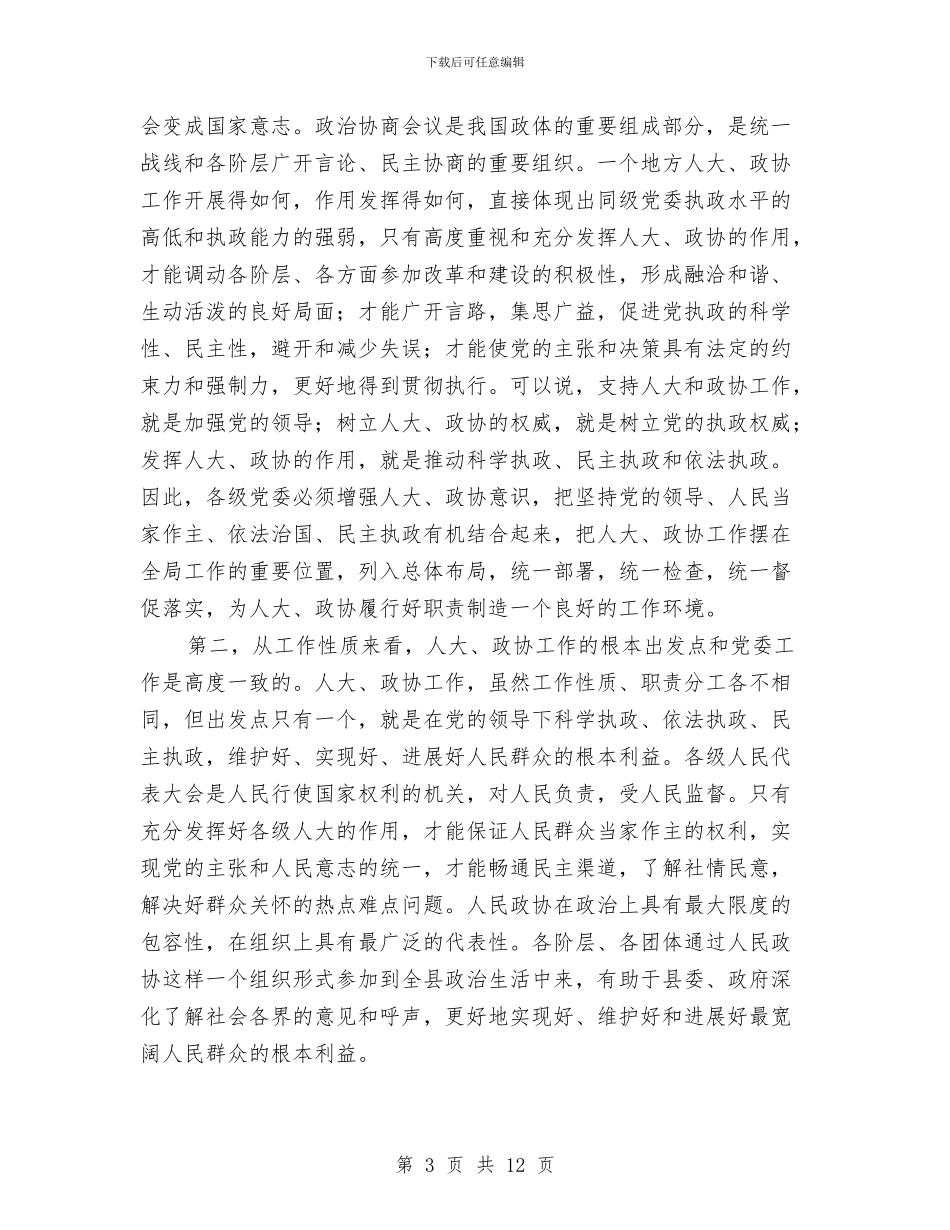 下载后可任意编辑

会变成国家意志。政治协商会议是我国政体的重要组成部分，是统一战线和各阶层广开言论、民主协商的重要组织。一个地方人大、政协工作开展得如何，作用发挥得如何，直接体现出同级党委执政水平的高低和执政能力的强弱，只有高度重视和充分发挥人大、政协的作用，才能调动各阶层、各方面参加改革和建设的积极性，形成融洽和谐、生动活泼的良好局面；才能广开言路，集思广益，促进党执政的科学性、民主性，避开和减少失误；才能使党的主张和决策具有法定的约束力和强制力，更好地得到贯彻执行。可以说，支持人大和政协工作，就是加强党的领导；树立人大、政协的权威，就是树立党的执政权威；发挥人大、政协的作用，就是推动科学执政、民主执政和依法执政。因此，各级党委必须增强人大、政协意识，把坚持党的领导、人民当家作主、依法治国、民主执政有机结合起来，把人大、政协工作摆在全局工作的重要位置，列入总体布局，统一部署，统一检查，统一督促落实，为人大、政协履行好职责制造一个良好的工作环境。

第二，从工作性质来看，人大、政协工作的根本出发点和党委工作是高度一致的。人大、政协工作，虽然工作性质、职责分工各不相同，但出发点只有一个，就是在党的领导下科学执政、依法执政、民主执政，维护好、实现好、进展好人民群众的根本利益。各级人民代表大会是人民行使国家权利的机关，对人民负责，受人民监督。只有充分发挥好各级人大的作用，才能保证人民群众当家作主的权利，实现党的主张和人民意志的统一，才能畅通民主渠道，了解社情民意，解决好群众关怀的热点难点问题。人民政协在政治上具有最大限度的包容性，在组织上具有最广泛的代表性。各阶层、各团体通过人民政协这样一个组织形式参加到全县政治生活中来，有助于县委、政府深化了解社会各界的意见和呼声，更好地实现好、维护好和进展好最宽阔人民群众的根本利益。

第 3 页 共 12 页